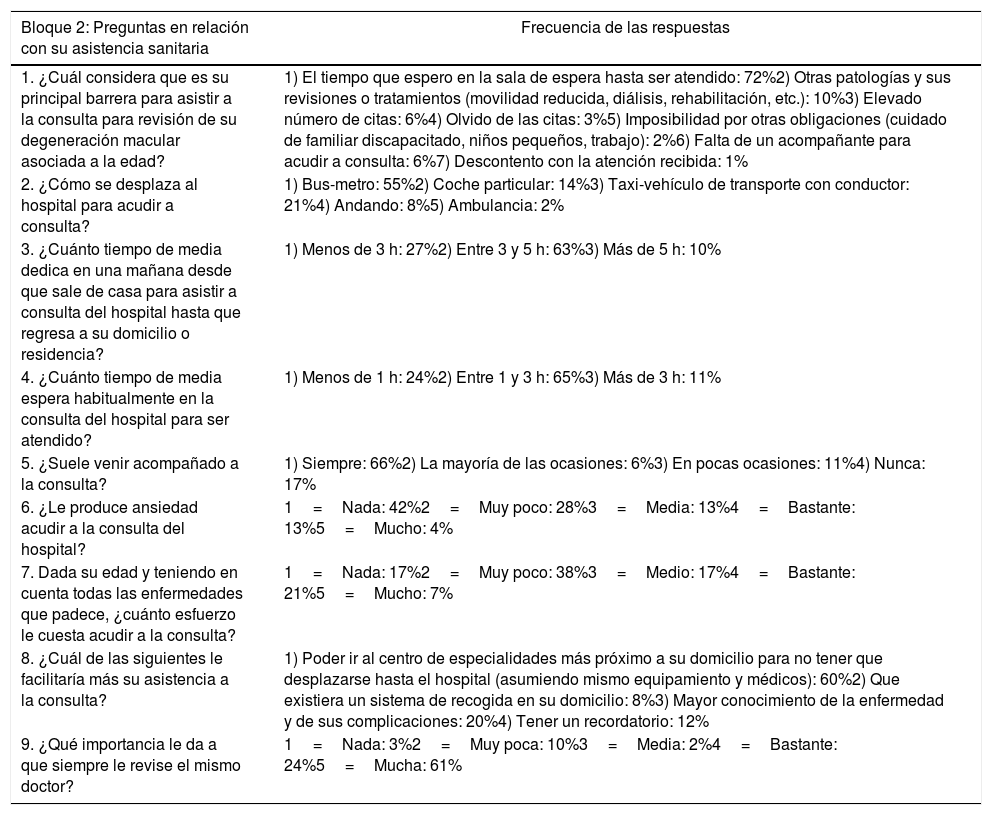 | Bloque 2: Preguntas en relación con su asistencia sanitaria | Frecuencia de las respuestas |
|---|---|
| 1. ¿Cuál considera que es su principal barrera para asistir a la consulta para revisión de su degeneración macular asociada a la edad? | 1) El tiempo que espero en la sala de espera hasta ser atendido: 72%2) Otras patologías y sus revisiones o tratamientos (movilidad reducida, diálisis, rehabilitación, etc.): 10%3) Elevado número de citas: 6%4) Olvido de las citas: 3%5) Imposibilidad por otras obligaciones (cuidado de familiar discapacitado, niños pequeños, trabajo): 2%6) Falta de un acompañante para acudir a consulta: 6%7) Descontento con la atención recibida: 1% |
| 2. ¿Cómo se desplaza al hospital para acudir a consulta? | 1) Bus-metro: 55%2) Coche particular: 14%3) Taxi-vehículo de transporte con conductor: 21%4) Andando: 8%5) Ambulancia: 2% |
| 3. ¿Cuánto tiempo de media dedica en una mañana desde que sale de casa para asistir a consulta del hospital hasta que regresa a su domicilio o residencia? | 1) Menos de 3 h: 27%2) Entre 3 y 5 h: 63%3) Más de 5 h: 10% |
| 4. ¿Cuánto tiempo de media espera habitualmente en la consulta del hospital para ser atendido? | 1) Menos de 1 h: 24%2) Entre 1 y 3 h: 65%3) Más de 3 h: 11% |
| 5. ¿Suele venir acompañado a la consulta? | 1) Siempre: 66%2) La mayoría de las ocasiones: 6%3) En pocas ocasiones: 11%4) Nunca: 17% |
| 6. ¿Le produce ansiedad acudir a la consulta del hospital? | 1 = Nada: 42%2 = Muy poco: 28%3 = Media: 13%4 = Bastante: 13%5 = Mucho: 4% |
| 7. Dada su edad y teniendo en cuenta todas las enfermedades que padece, ¿cuánto esfuerzo le cuesta acudir a la consulta? | 1 = Nada: 17%2 = Muy poco: 38%3 = Medio: 17%4 = Bastante: 21%5 = Mucho: 7% |
| 8. ¿Cuál de las siguientes le facilitaría más su asistencia a la consulta? | 1) Poder ir al centro de especialidades más próximo a su domicilio para no tener que desplazarse hasta el hospital (asumiendo mismo equipamiento y médicos): 60%2) Que existiera un sistema de recogida en su domicilio: 8%3) Mayor conocimiento de la enfermedad y de sus complicaciones: 20%4) Tener un recordatorio: 12% |
| 9. ¿Qué importancia le da a que siempre le revise el mismo doctor? | 1 = Nada: 3%2 = Muy poca: 10%3 = Media: 2%4 = Bastante: 24%5 = Mucha: 61% |